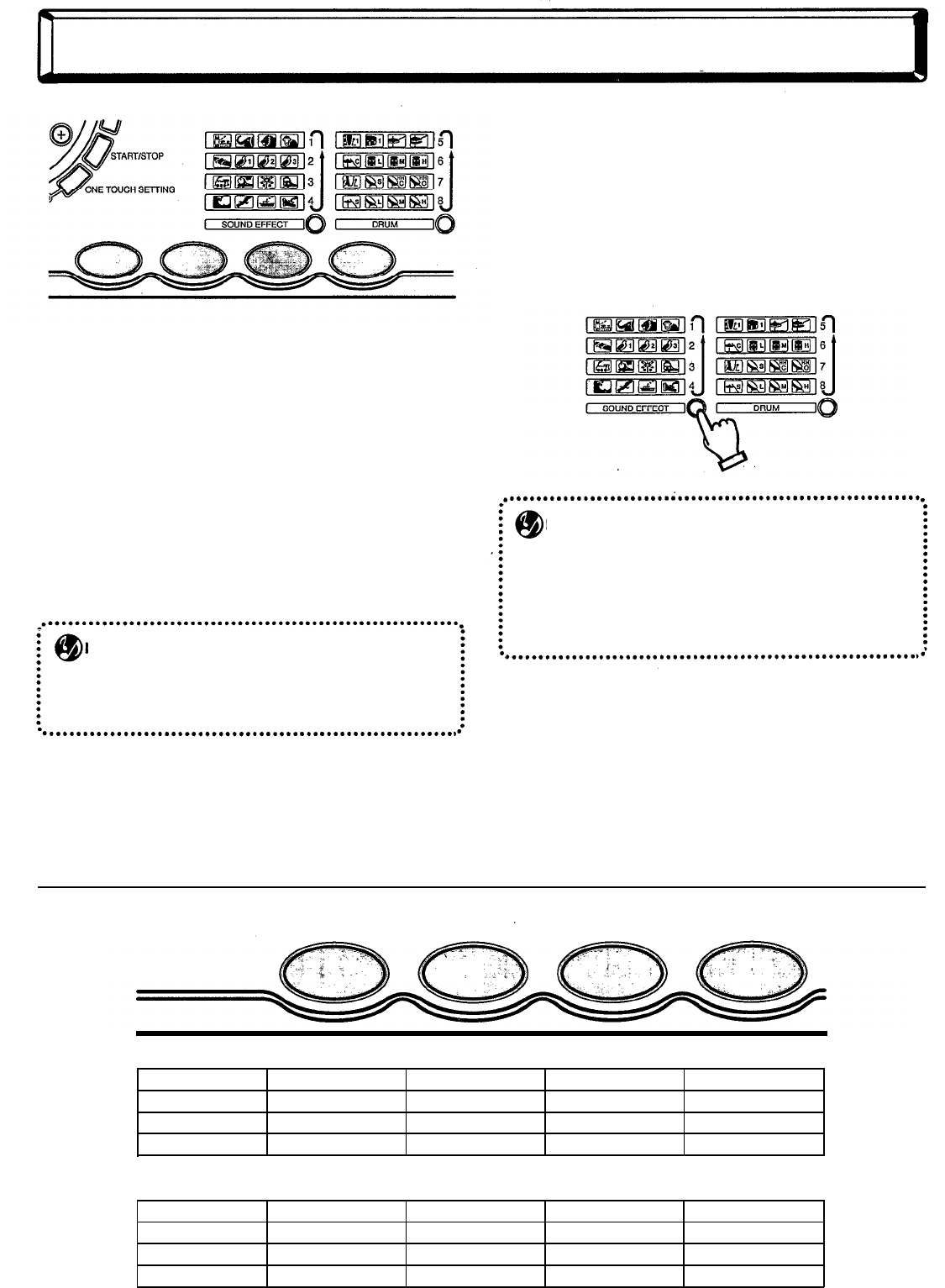 START/STOP

ONE TOUCH SETTING

1
2
3
4
SOUND EFFECT

5
6
7
8
DRUM

1
2
3
4
SOUND EFFECT

5
6
7
8
DRUM